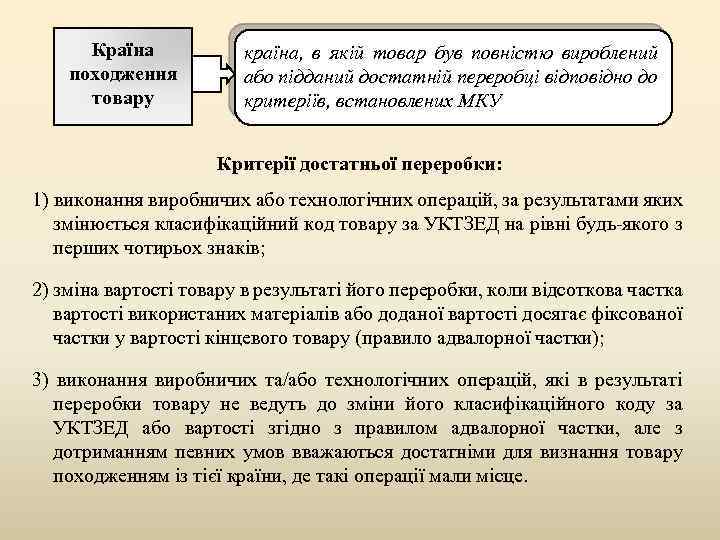 Країна походження товару

країна, в якій товар був повністю вироблений або підданий достатній переробці відповідно до критеріїв, встановлених МКУ

Критерії достатньої переробки:

1) виконання виробничих або технологічних операцій, за результатами яких змінюється класифікаційний код товару за УКТЗЕД на рівні будь-якого з перших чотирьох знаків;

2) зміна вартості товару в результаті його переробки, коли відсоткова частка вартості використаних матеріалів або доданої вартості досягає фіксованої частки у вартості кінцевого товару (правило адвалорної частки);

3) виконання виробничих та/або технологічних операцій, які в результаті переробки товару не ведуть до зміни його класифікаційного коду за УКТЗЕД або вартості згідно з правилом адвалорної частки, але з дотриманням певних умов вважаються достатніми для визнання товару походженням із тієї країни, де такі операції мали місце.